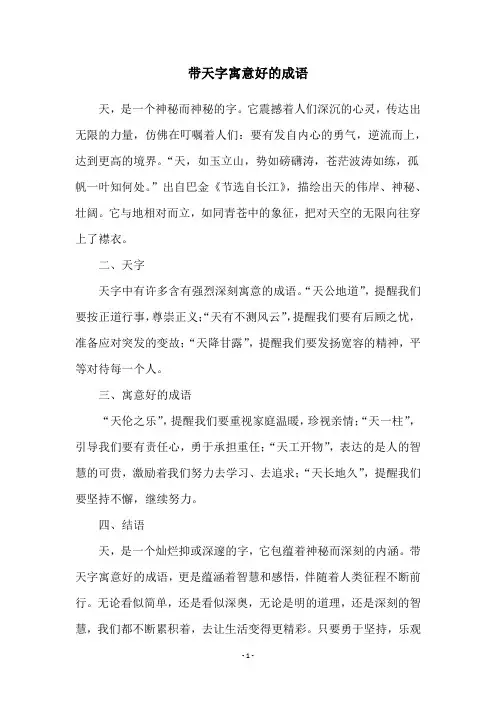 带天字寓意好的成语

天，是一个神秘而神秘的字。它震撼着人们深沉的心灵，传达出无限的力量，仿佛在叮嘱着人们：要有发自内心的勇气，逆流而上，达到更高的境界。“天，如玉立山，势如磅礴涛，苍茫波涛如练，孤帆一叶知何处。”出自巴金《节选自长江》，描绘出天的伟岸、神秘、壮阔。它与地相对而立，如同青苍中的象征，把对天空的无限向往穿上了襟衣。

二、天字

天字中有许多含有强烈深刻寓意的成语。“天公地道”，提醒我们要按正道行事，尊崇正义；“天有不测风云”，提醒我们要有后顾之忧，准备应对突发的变故；“天降甘露”，提醒我们要发扬宽容的精神，平等对待每一个人。

三、寓意好的成语

“天伦之乐”，提醒我们要重视家庭温暖，珍视亲情；“天一柱”，引导我们要有责任心，勇于承担重任；“天工开物”，表达的是人的智慧的可贵，激励着我们努力去学习、去追求；“天长地久”，提醒我们要坚持不懈，继续努力。

四、结语

天，是一个灿烂抑或深邃的字，它包蕴着神秘而深刻的内涵。带天字寓意好的成语，更是蕴涵着智慧和感悟，伴随着人类征程不断前行。无论看似简单，还是看似深奥，无论是明的道理，还是深刻的智慧，我们都不断累积着，去让生活变得更精彩。只要勇于坚持，乐观

- 1 -